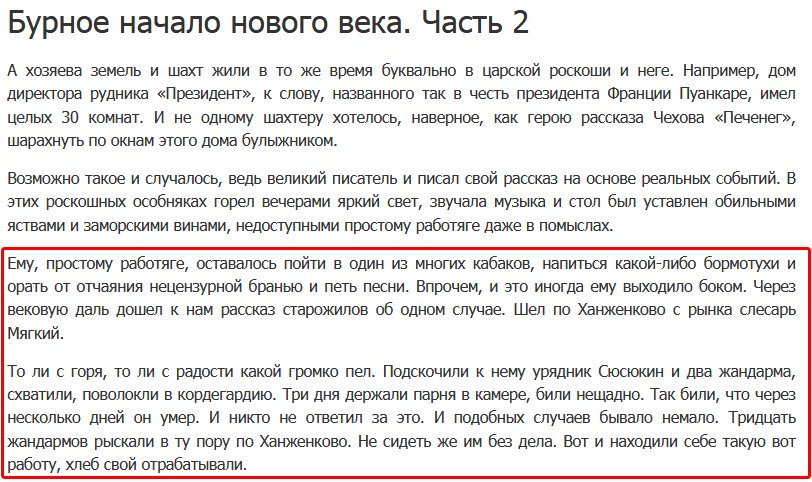 Бурное начало нового века. Часть 2

А хозяева земель и шахт жили в то же время буквально в царской роскоши и неге. Например, дом директора рудника «Президент», к слову, названного так в честь президента Франции Пуанкаре, имел целых 30 комнат. И не одному шахтеру хотелось, наверное, как герою рассказа Чехова «Печенег», шарахнуть по окнам этого дома булыжником.

Возможно такое и случалось, ведь великий писатель и писал свой рассказ на основе реальных событий. В этих роскошных особняках горел вечерами яркий свет, звучала музыка и стол был уставлен обильными яствами и заморскими винами, недоступными простому работяге даже в помыслах.

Ему, простому работяге, оставалось пойти в один из многих кабаков, напиться какой-либо бормотухи и орать от отчаяния нецензурной бранью и петь песни. Впрочем, и это иногда ему выходило боком. Через вековую даль дошел к нам рассказ старожилов об одном случае. Шел по Ханженково с рынка слесарь Мягкий.

То ли с горя, то ли с радости какой громко пел. Подскочили к нему урядник Сюсюкин и два жандарма, схватили, поволокли в кордегардию. Три дня держали парня в камере, били нещадно. Так били, что через несколько дней он умер. И никто не ответил за это. И подобных случаев бывало немало. Тридцать жандармов рыскали в ту пору по Ханженково. Не сидеть же им без дела. Вот и находили себе такую вот работу, хлеб свой отрабатывали.